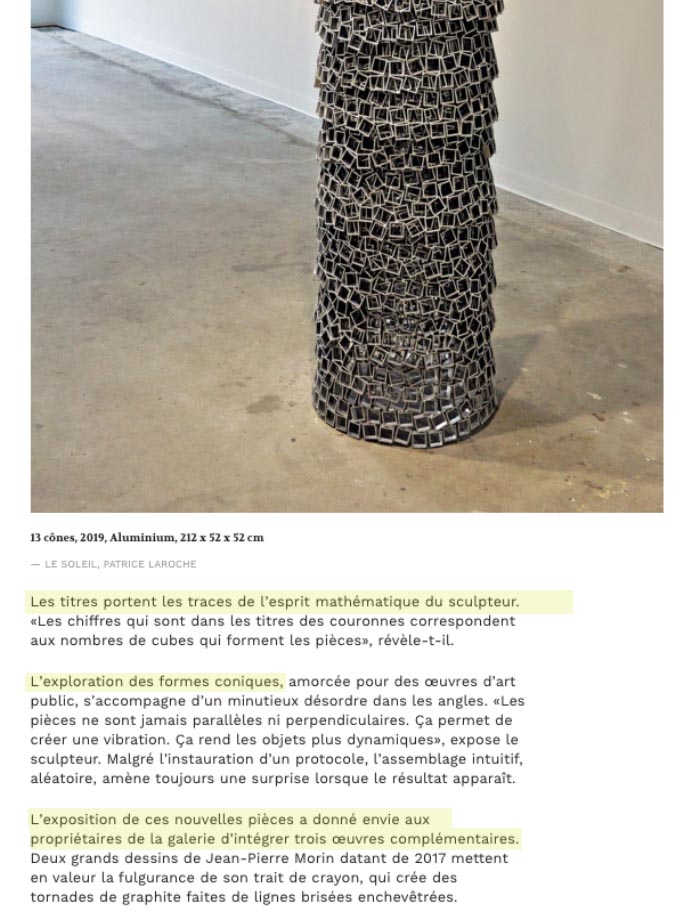 13 cônes, 2019, Aluminium, 212 x 52 x 52 cm

— LE SOLEIL, PATRICE LAROCHE

Les titres portent les traces de l'esprit mathématique du sculpteur. «Les chiffres qui sont dans les titres des couronnes correspondent aux nombres de cubes qui forment les pièces», révèle-t-il.

L'exploration des formes coniques, amorcée pour des œuvres d'art public, s'accompagne d'un minutieux désordre dans les angles. «Les pièces ne sont jamais parallèles ni perpendiculaires. Ça permet de créer une vibration. Ça rend les objets plus dynamiques», expose le sculpteur. Malgré l'instauration d'un protocole, l'assemblage intuitif, aléatoire, amène toujours une surprise lorsque le résultat apparaît.

L'exposition de ces nouvelles pièces a donné envie aux propriétaires de la galerie d'intégrer trois œuvres complémentaires. Deux grands dessins de Jean-Pierre Morin datant de 2017 mettent en valeur la fulgurance de son trait de crayon, qui crée des tornades de graphite faites de lignes brisées enchevêtrées.